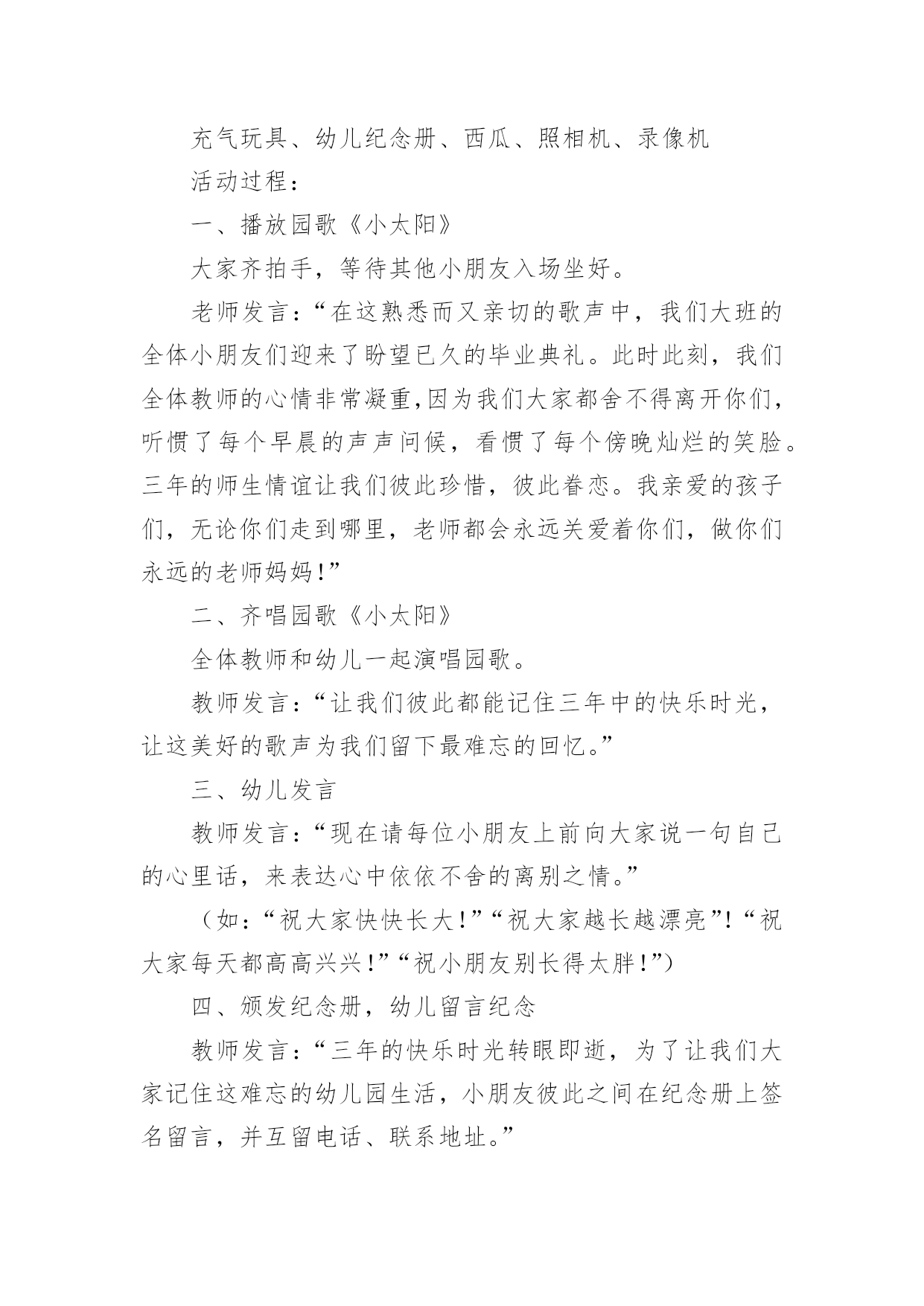 充气玩具、幼儿纪念册、西瓜、照相机、录像机

活动过程：

一、播放园歌《小太阳》

大家齐拍手，等待其他小朋友入场坐好。

老师发言：“在这熟悉而又亲切的歌声中，我们大班的全体小朋友们迎来了盼望已久的毕业典礼。此时此刻，我们全体教师的心情非常凝重,因为我们大家都舍不得离开你们，听惯了每个早晨的声声问候，看惯了每个傍晚灿烂的笑脸。三年的师生情谊让我们彼此珍惜，彼此眷恋。我亲爱的孩子们，无论你们走到哪里，老师都会永远关爱着你们，做你们永远的老师妈妈！”

二、齐唱园歌《小太阳》

全体教师和幼儿一起演唱园歌。

教师发言：“让我们彼此都能记住三年中的快乐时光，让这美好的歌声为我们留下最难忘的回忆。”

三、幼儿发言

教师发言：“现在请每位小朋友上前向大家说一句自己的心里话，来表达心中依依不舍的离别之情。”

（如：“祝大家快快长大！”“祝大家越长越漂亮”！“祝大家每天都高高兴兴！”“祝小朋友别长得太胖！”）

四、颁发纪念册，幼儿留言纪念

教师发言：“三年的快乐时光转眼即逝，为了让我们大家记住这难忘的幼儿园生活，小朋友彼此之间在纪念册上签名留言，并互留电话、联系地址。”